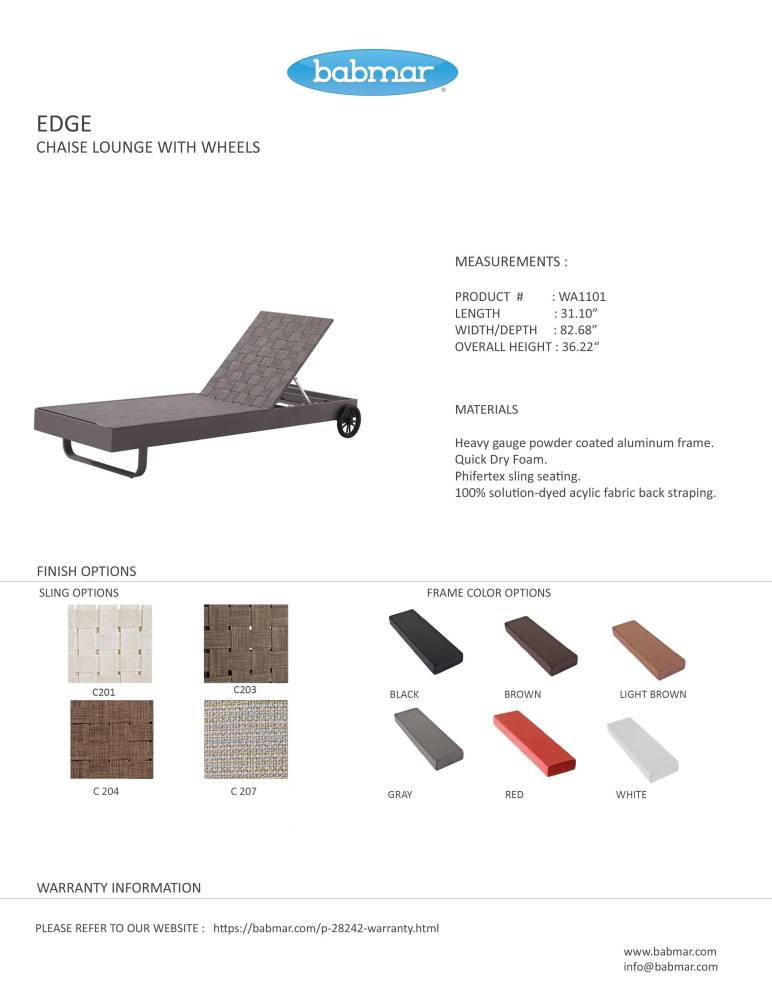 babmar

EDGE
CHAISE LOUNGE WITH WHEELS

MEASUREMENTS :

PRODUCT # : WA1101
LENGTH : 31.10"
WIDTH/DEPTH : 82.68"
OVERALL HEIGHT : 36.22"

MATERIALS

Heavy gauge powder coated aluminum frame.
Quick Dry Foam.
Phifertex sling seating.
100% solution-dyed acylic fabric back straping.

FINISH OPTIONS
SLING OPTIONS

C201
C203
C 204
C 207

FRAME COLOR OPTIONS

BLACK
BROWN
LIGHT BROWN
GRAY
RED
WHITE

WARRANTY INFORMATION

PLEASE REFER TO OUR WEBSITE : https://babmar.com/p-28242-warranty.html

www.babmar.com
info@babmar.com